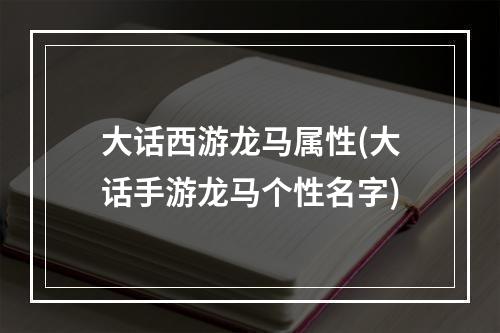 大话西游龙马属性(大话手游龙马个性名字)